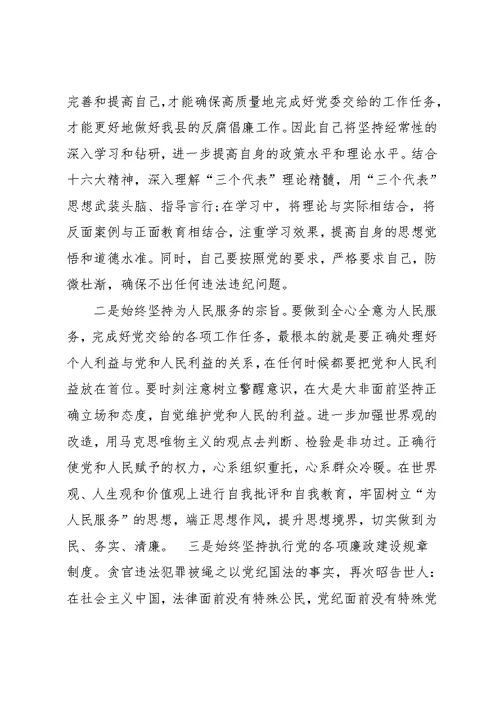 完善和提高自己,才能确保高质量地完成好党委交给的工作任务,才能更好地做好我县的反腐倡廉工作。因此自己将坚持经常性的深入学习和钻研，进一步提高自身的政策水平和理论水平。结合十六大精神，深入理解“三个代表”理论精髓，用“三个代表”思想武装头脑、指导言行;在学习中，将理论与实际相结合，将反面案例与正面教育相结合，注重学习效果，提高自身的思想觉悟和道德水准。同时，自己要按照党的要求，严格要求自己，防微杜渐，确保不出任何违法违纪问题。

二是始终坚持为人民服务的宗旨。要做到全心全意为人民服务，完成好党交给的各项工作任务，最根本的就是要正确处理好个人利益与党和人民利益的关系，在任何时候都要把党和人民利益放在首位。要时刻注意树立警醒意识，在大是大非面前坚持正确立场和态度，自觉维护党和人民的利益。进一步加强世界观的改造，用马克思唯物主义的观点去判断、检验是非功过。正确行使党和人民赋予的权力，心系组织重托，心系群众冷暖。在世界观、人生观和价值观上进行自我批评和自我教育，牢固树立“为人民服务”的思想，端正思想作风，提升思想境界，切实做到为民、务实、清廉。　三是始终坚持执行党的各项廉政建设规章制度。贪官违法犯罪被绳之以党纪国法的事实，再次昭告世人:在社会主义中国，法律面前没有特殊公民，党纪面前没有特殊党